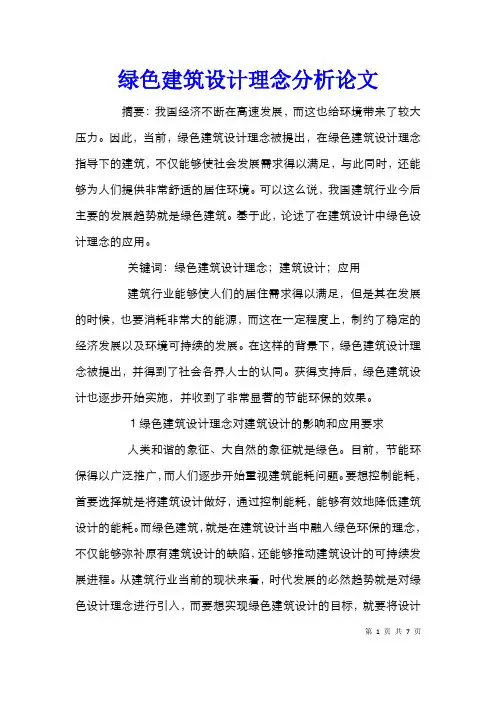 绿色建筑设计理念分析论文

摘要：我国经济不断在高速发展，而这也给环境带来了较大压力。因此，当前，绿色建筑设计理念被提出，在绿色建筑设计理念指导下的建筑，不仅能够使社会发展需求得以满足，与此同时，还能够为人们提供非常舒适的居住环境。可以这么说，我国建筑行业今后主要的发展趋势就是绿色建筑。基于此，论述了在建筑设计中绿色设计理念的应用。

关键词：绿色建筑设计理念；建筑设计；应用

建筑行业能够使人们的居住需求得以满足，但是其在发展的时候，也要消耗非常大的能源，而这在一定程度上，制约了稳定的经济发展以及环境可持续的发展。在这样的背景下，绿色建筑设计理念被提出，并得到了社会各界人士的认同。获得支持后，绿色建筑设计也逐步开始实施，并收到了非常显著的节能环保的效果。

1 绿色建筑设计理念对建筑设计的影响和应用要求

人类和谐的象征、大自然的象征就是绿色。目前，节能环保得以广泛推广，而人们逐步开始重视建筑能耗问题。要想控制能耗，首要选择就是将建筑设计做好，通过控制能耗，能够有效地降低建筑设计的能耗。而绿色建筑，就是在建筑设计当中融入绿色环保的理念，不仅能够弥补原有建筑设计的缺陷，还能够推动建筑设计的可持续发展进程。从建筑行业当前的现状来看，时代发展的必然趋势就是对绿色设计理念进行引入，而要想实现绿色建筑设计的目标，就要将设计

第 1 页 共 7 页